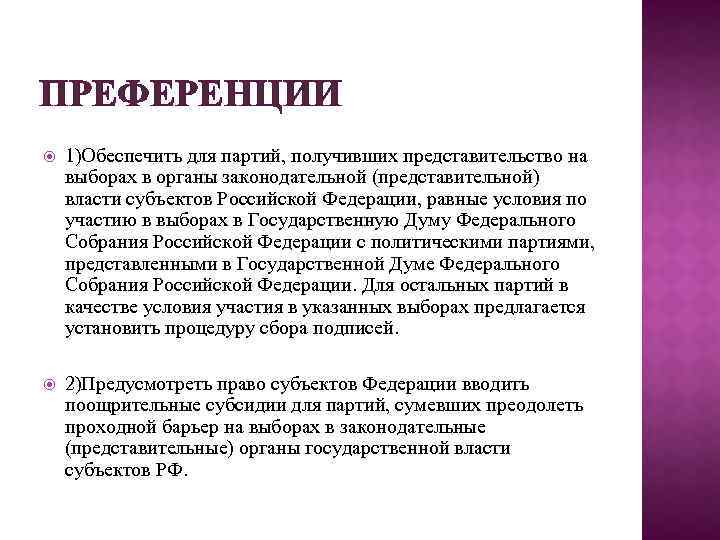 ПРЕФЕРЕНЦИИ

1)Обеспечить для партий, получивших представительство на выборах в органы законодательной (представительной) власти субъектов Российской Федерации, равные условия по участию в выборах в Государственную Думу Федерального Собрания Российской Федерации с политическими партиями, представленными в Государственной Думе Федерального Собрания Российской Федерации. Для остальных партий в качестве условия участия в указанных выборах предлагается установить процедуру сбора подписей.

2)Предусмотреть право субъектов Федерации вводить поощрительные субсидии для партий, сумевших преодолеть проходной барьер на выборах в законодательные (представительные) органы государственной власти субъектов РФ.